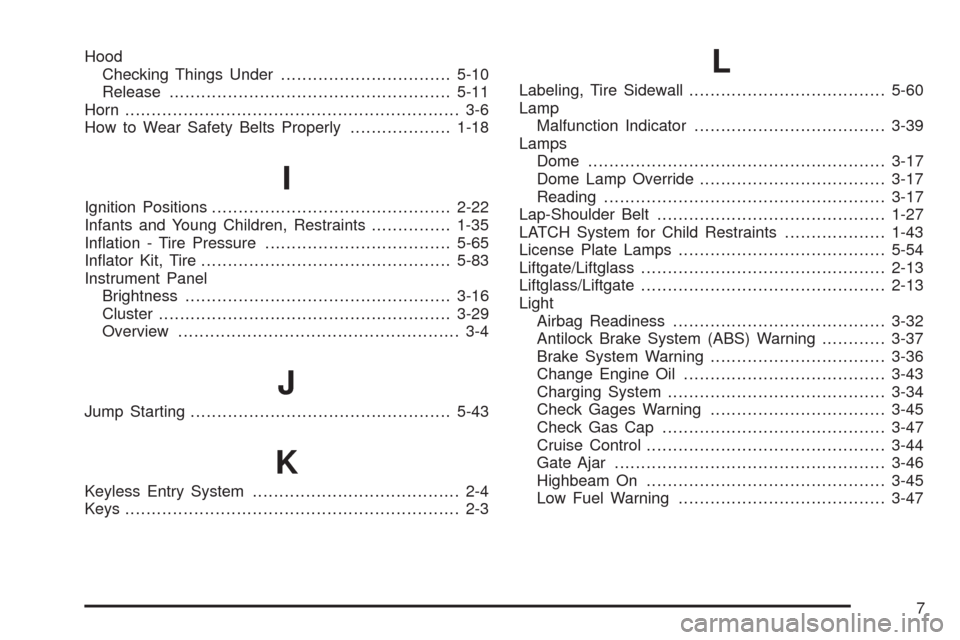 Hood
Checking Things Under ................................ 5-10
Release ..................................................... 5-11
Horn ............................................................... 3-6
How to Wear Safety Belts Properly ................... 1-18

I

Ignition Positions ............................................. 2-22
Infants and Young Children, Restraints ............... 1-35
Inflation - Tire Pressure ................................... 5-65
Inflator Kit, Tire ............................................... 5-83
Instrument Panel
Brightness .................................................. 3-16
Cluster ....................................................... 3-29
Overview ..................................................... 3-4

J

Jump Starting ................................................. 5-43

K

Keyless Entry System ....................................... 2-4
Keys ............................................................... 2-3

L

Labeling, Tire Sidewall ..................................... 5-60
Lamp
Malfunction Indicator .................................... 3-39
Lamps
Dome ........................................................ 3-17
Dome Lamp Override ................................... 3-17
Reading ..................................................... 3-17
Lap-Shoulder Belt ........................................... 1-27
LATCH System for Child Restraints ................... 1-43
License Plate Lamps ....................................... 5-54
Liftgate/Liftglass .............................................. 2-13
Liftglass/Liftgate .............................................. 2-13
Light
Airbag Readiness ........................................ 3-32
Antilock Brake System (ABS) Warning ............ 3-37
Brake System Warning ................................. 3-36
Change Engine Oil ...................................... 3-43
Charging System ......................................... 3-34
Check Gages Warning ................................. 3-45
Check Gas Cap .......................................... 3-47
Cruise Control ............................................. 3-44
Gate Ajar ................................................... 3-46
Highbeam On ............................................. 3-45
Low Fuel Warning ....................................... 3-47

7

carmanualsonline.info